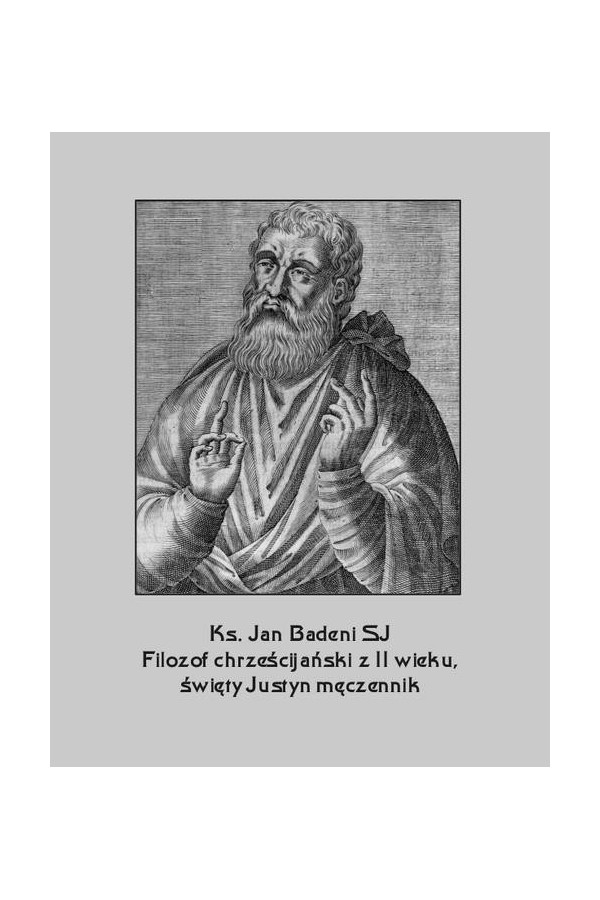 Ks. Jan Badeni SJ
Filozof chrześcijański z II wieku,
święty Justyn męczennik